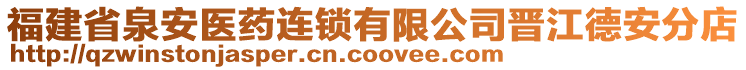 福建省泉安医药连锁有限公司晋江德安分店
http://qzwinstonjasper.cn.coovee.com